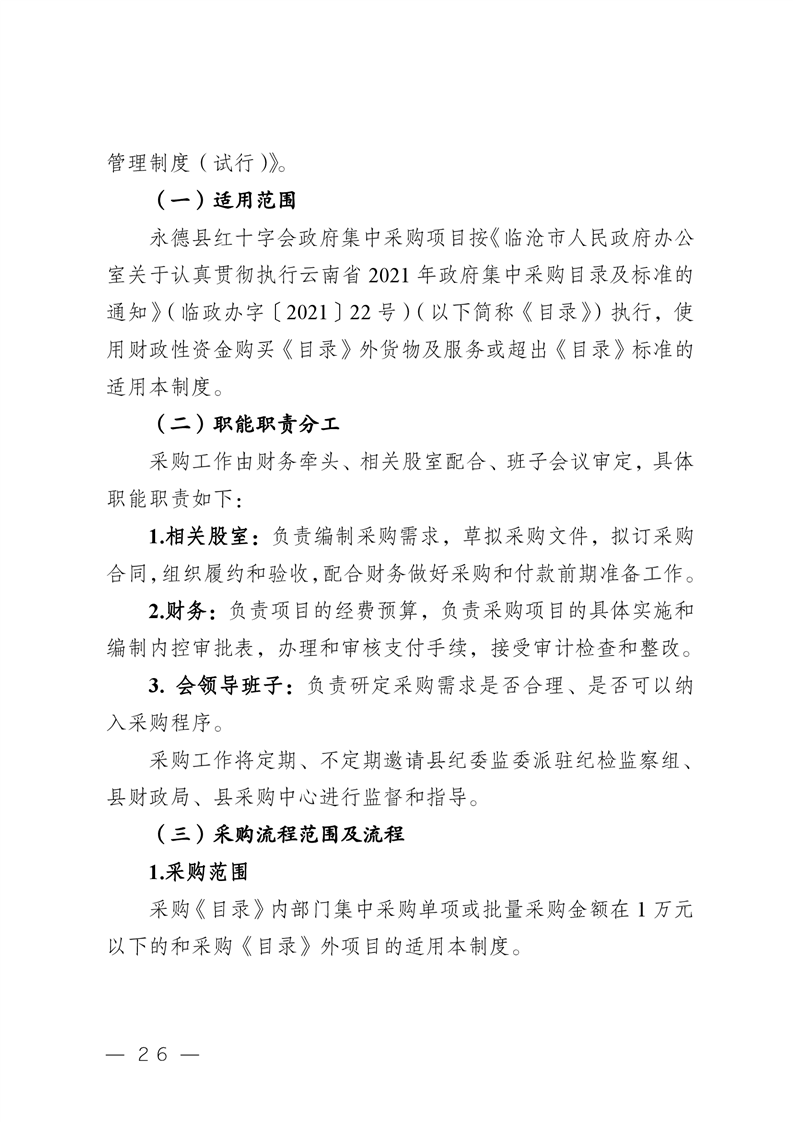 管理制度（试行）》。

（一）适用范围

永德县红十字会政府集中采购项目按《临沧市人民政府办公室关于认真贯彻执行云南省 2021 年政府集中采购目录及标准的通知》（临政办字〔2021〕22 号）（以下简称《目录》）执行，使用财政性资金购买《目录》外货物及服务或超出《目录》标准的适用本制度。

（二）职能职责分工

采购工作由财务牵头、相关股室配合、班子会议审定，具体职能职责如下：

1.相关股室：负责编制采购需求，草拟采购文件，拟订采购合同，组织履约和验收，配合财务做好采购和付款前期准备工作。

2.财务：负责项目的经费预算，负责采购项目的具体实施和编制内控审批表，办理和审核支付手续，接受审计检查和整改。

3. 会领导班子：负责研定采购需求是否合理、是否可以纳入采购程序。

采购工作将定期、不定期邀请县纪委监委派驻纪检监察组、县财政局、县采购中心进行监督和指导。

（三）采购流程范围及流程

1.采购范围

采购《目录》内部门集中采购单项或批量采购金额在 1 万元以下的和采购《目录》外项目的适用本制度。

— 26 —